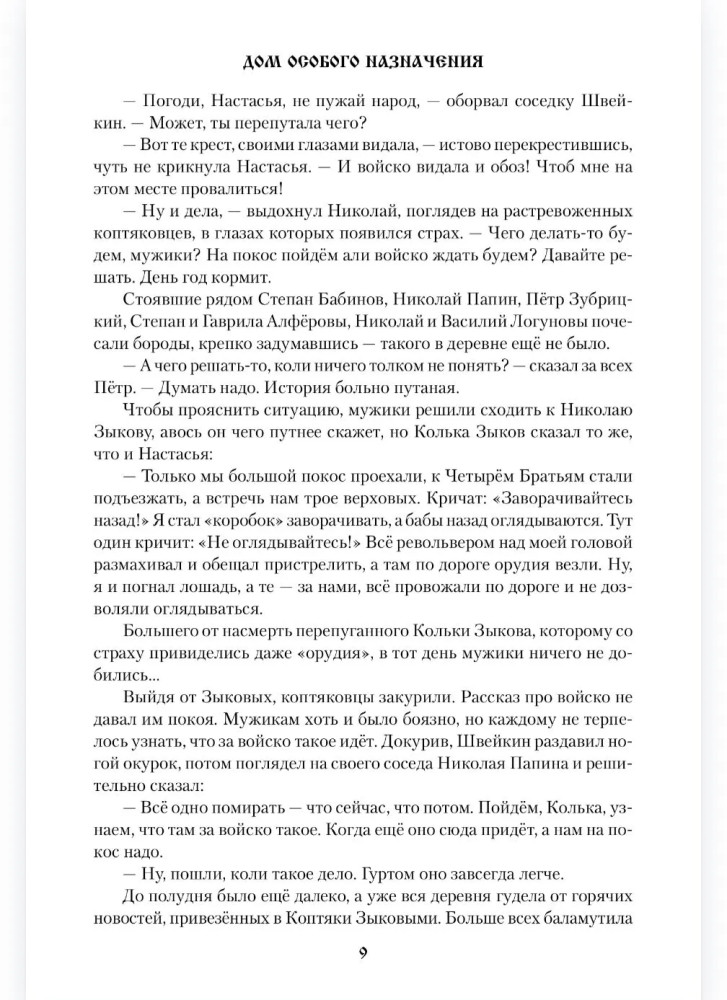 ДОМ ОСОБОГО НАЗНАЧЕНИЯ

— Погоди, Настасья, не пужай народ, — оборвал соседку Швейкин. — Может, ты перепутала чего?

— Вот те крест, своими глазами видала, — истово перекрестившись, чуть не крикнула Настасья. — И войско видала и обоз! Чтоб мне на этом месте провалиться!

— Ну и дела, — выдохнул Николай, поглядев на растревоженных коптяковцев, в глазах которых появился страх. — Чего делать-то будем, мужики? На покос пойдём али войско ждать будем? Давайте решать. День год кормит.

Стоявшие рядом Степан Бабинов, Николай Папин, Пётр Зубрицкий, Степан и Гаврила Алфёровы, Николай и Василий Логуновы почесали бороды, крепко задумавшись — такого в деревне ещё не было.

— А чего решать-то, коли ничего толком не понять? — сказал за всех Пётр. — Думать надо. История больно путаная.

Чтобы прояснить ситуацию, мужики решили сходить к Николаю Зыкову, авось он чего путнее скажет, но Колька Зыков сказал то же, что и Настасья:

— Только мы большой покос проехали, к Четырём Братьям стали подъезжать, а встречь нам трое верховых. Кричат: «Заворачивайтесь назад!» Я стал «коробок» заворачивать, а бабы назад оглядываются. Тут один кричит: «Не оглядывайтесь!» Всё револьвером над моей головой размахивал и обещал пристрелить, а там по дороге орудия везли. Ну, я и погнал лошадь, а те — за нами, всё провожали по дороге и не дозволяли оглядываться.

Большего от насмерть перепуганного Кольки Зыкова, которому со страху привиделись даже «орудия», в тот день мужики ничего не добились...

Выйдя от Зыковых, коптяковцы закурили. Рассказ про войско не давал им покоя. Мужикам хоть и было боязно, но каждому не терпелось узнать, что за войско такое идёт. Докурив, Швейкин раздавил ногой окурок, потом поглядел на своего соседа Николая Папина и решительно сказал:

— Всё одно помирать — что сейчас, что потом. Пойдём, Колька, узнаем, что там за войско такое. Когда ещё оно сюда придёт, а нам на покос надо.

— Ну, пошли, коли такое дело. Гуртом оно завсегда легче.

До полудня было ещё далеко, а уже вся деревня гудела от горячих новостей, привезённых в Коптяки Зыковыми. Больше всех баламутила

9